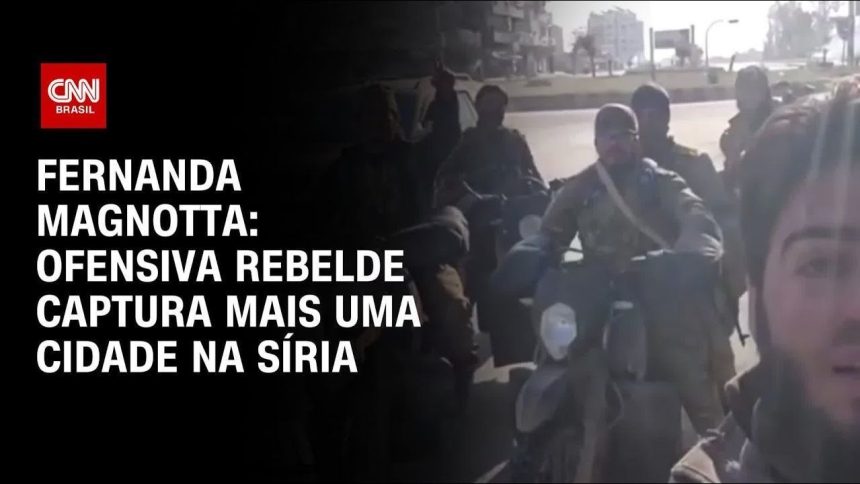 CNN BRASIL

FERNANDA MAGNOTTA: OFENSIVA REBELDE CAPTURA MAIS UMA CIDADE NA SÍRIA